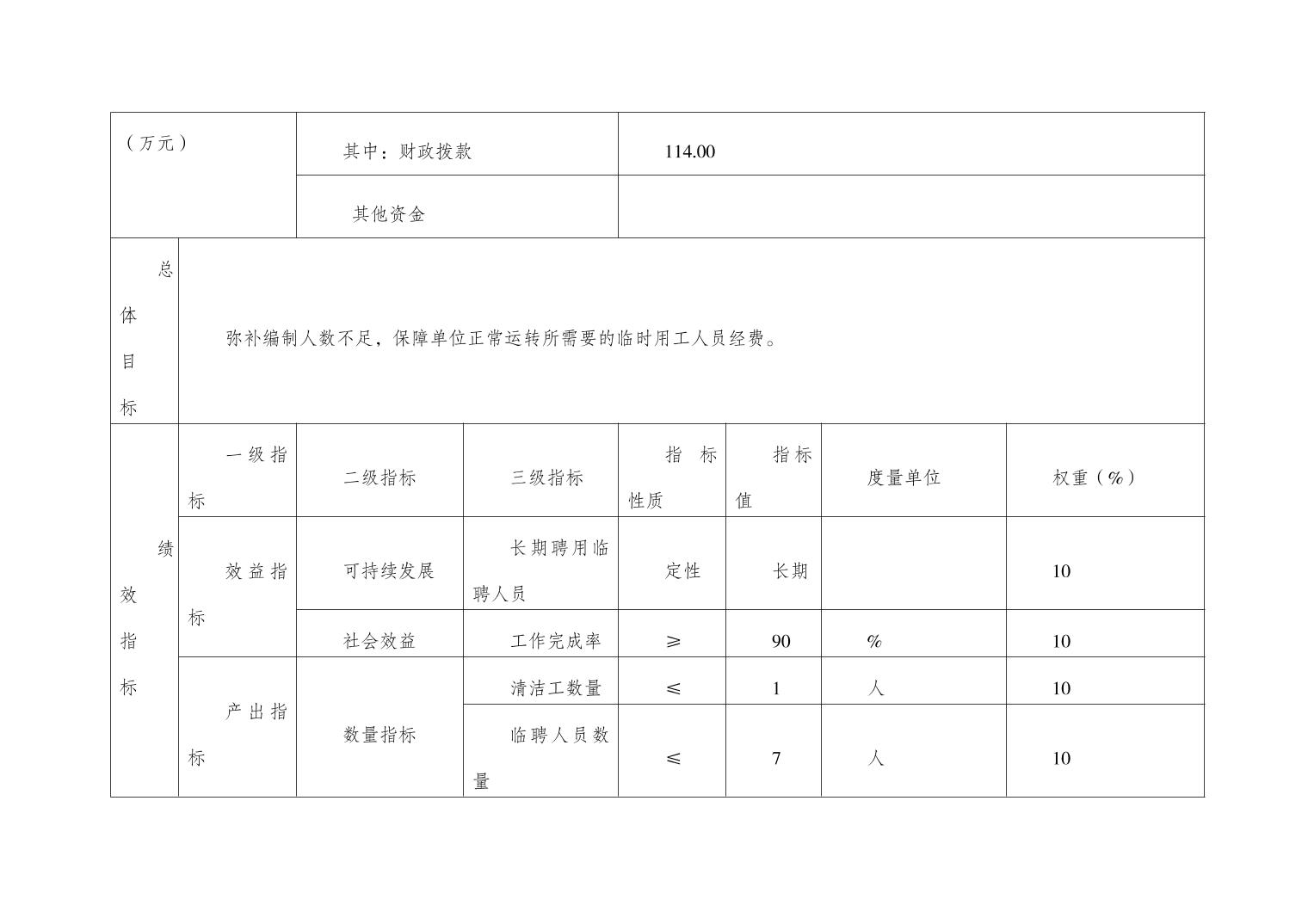 | （万元） | 其中：财政拨款 | 114.00 |
|---|---|---|
| | 其他资金 | |

| 总体目标 | 弥补编制人数不足，保障单位正常运转所需要的临时用工人员经费。 |
|---|---|

| 绩效指标 | 一级指标 | 二级指标 | 三级指标 | 指标性质 | 指标值 | 度量单位 | 权重（%） |
|---|---|---|---|---|---|---|---|
| | 效益指标 | 可持续发展 | 长期聘用临聘人员 | 定性 | 长期 | | 10 |
| | | 社会效益 | 工作完成率 | ≥ | 90 | % | 10 |
| | 产出指标 | 数量指标 | 清洁工数量 | ≤ | 1 | 人 | 10 |
| | | | 临聘人员数量 | ≤ | 7 | 人 | 10 |